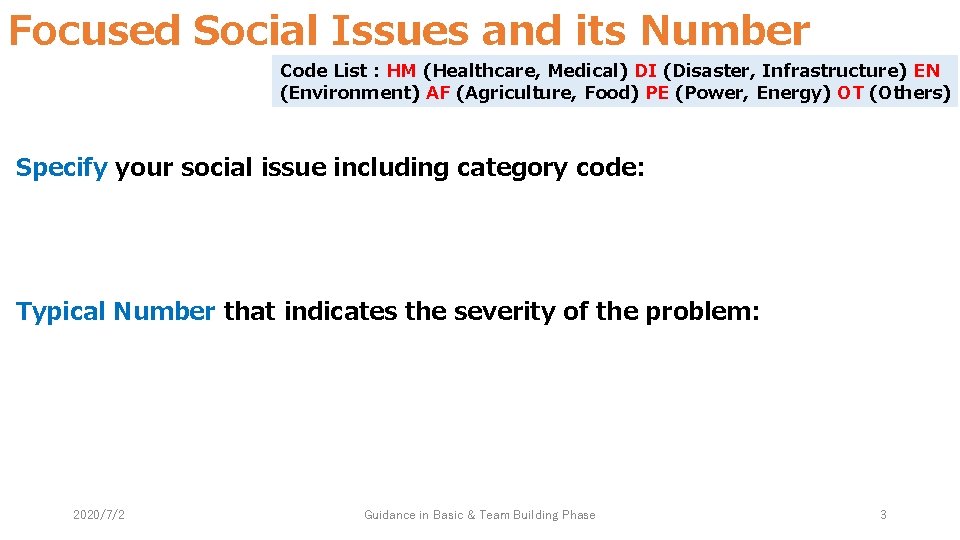 Focused Social Issues and its Number

Code List : HM (Healthcare, Medical) DI (Disaster, Infrastructure) EN (Environment) AF (Agriculture, Food) PE (Power, Energy) OT (Others)

Specify your social issue including category code:

Typical Number that indicates the severity of the problem:

2020/7/2

Guidance in Basic & Team Building Phase

3